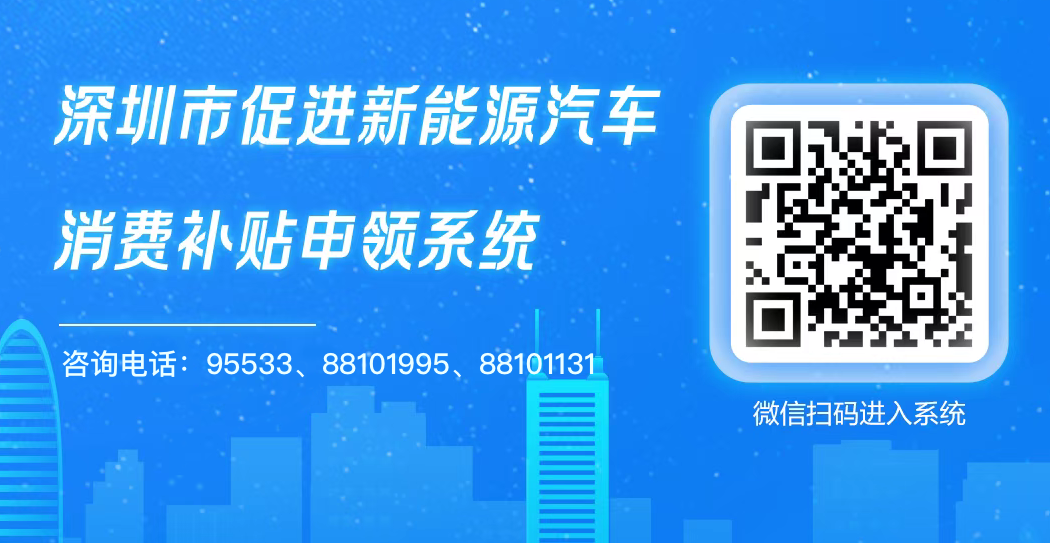 深圳市促进新能源汽车

消费补贴申领系统

咨询电话：95533、88101995、88101131

微信扫码进入系统